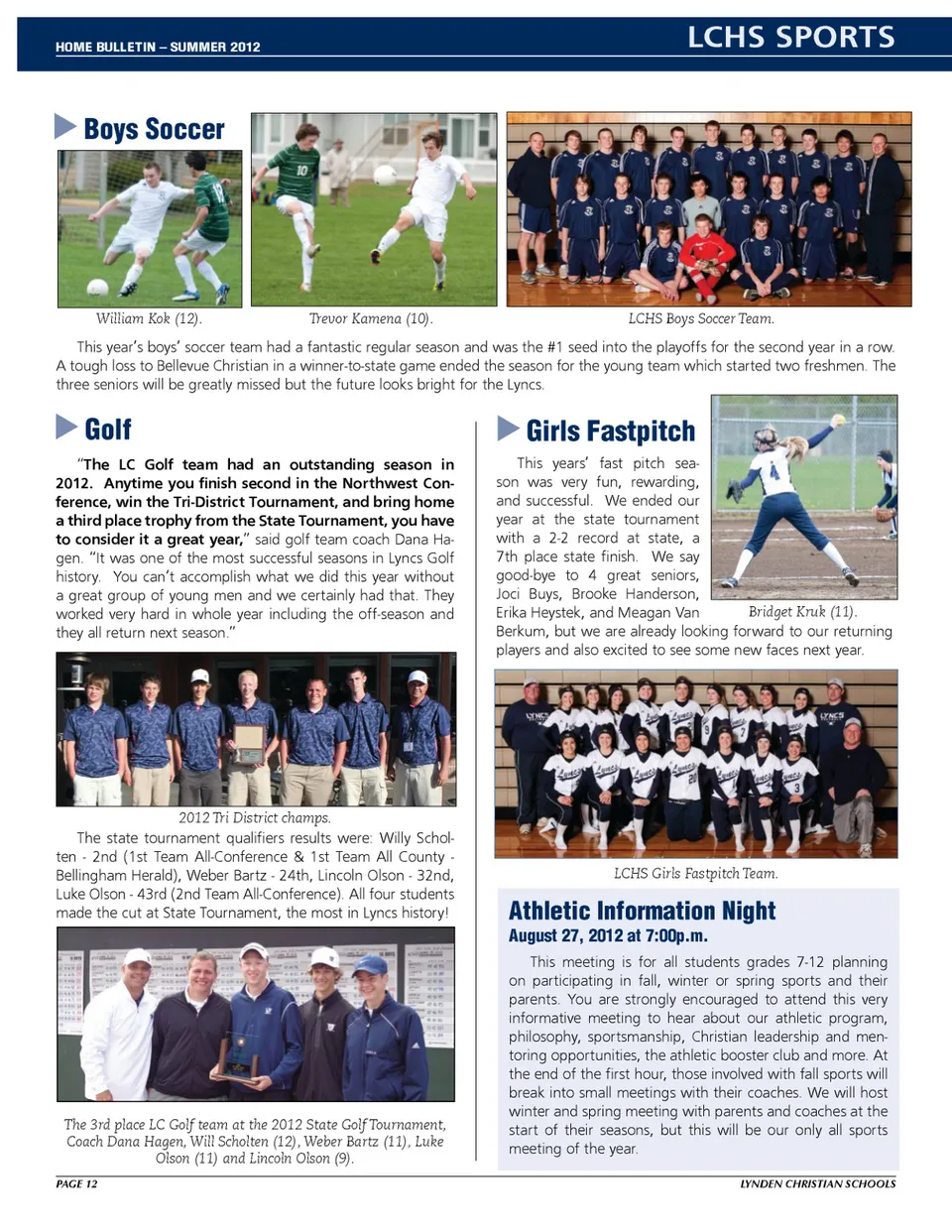 HOME BULLETIN – SUMMER 2012

LCHS SPORTS

Boys Soccer

William Kok (12).

Trevor Kamena (10).

LCHS Boys Soccer Team.

This year's boys' soccer team had a fantastic regular season and was the #1 seed into the playoffs for the second year in a row. A tough loss to Bellevue Christian in a winner-to-state game ended the season for the young team which started two freshmen. The three seniors will be greatly missed but the future looks bright for the Lyncs.

Golf

"The LC Golf team had an outstanding season in 2012. Anytime you finish second in the Northwest Conference, win the Tri-District Tournament, and bring home a third place trophy from the State Tournament, you have to consider it a great year," said golf team coach Dana Hagen. "It was one of the most successful seasons in Lyncs Golf history. You can't accomplish what we did this year without a great group of young men and we certainly had that. They worked very hard in whole year including the off-season and they all return next season."

2012 Tri District champs.

The state tournament qualifiers results were: Willy Scholten - 2nd (1st Team All-Conference & 1st Team All County - Bellingham Herald), Weber Bartz - 24th, Lincoln Olson - 32nd, Luke Olson - 43rd (2nd Team All-Conference). All four students made the cut at State Tournament, the most in Lyncs history!

The 3rd place LC Golf team at the 2012 State Golf Tournament, Coach Dana Hagen, Will Scholten (12), Weber Bartz (11), Luke Olson (11) and Lincoln Olson (9).

Girls Fastpitch

This years' fast pitch season was very fun, rewarding, and successful. We ended our year at the state tournament with a 2-2 record at state, a 7th place state finish. We say good-bye to 4 great seniors, Joci Buys, Brooke Handerson, Erika Heystek, and Meagan Van Berkum, but we are already looking forward to our returning players and also excited to see some new faces next year.

Bridget Kruk (11).

LCHS Girls Fastpitch Team.

Athletic Information Night

August 27, 2012 at 7:00p.m.

This meeting is for all students grades 7-12 planning on participating in fall, winter or spring sports and their parents. You are strongly encouraged to attend this very informative meeting to hear about our athletic program, philosophy, sportsmanship, Christian leadership and mentoring opportunities, the athletic booster club and more. At the end of the first hour, those involved with fall sports will break into small meetings with their coaches. We will host winter and spring meeting with parents and coaches at the start of their seasons, but this will be our only all sports meeting of the year.

PAGE 12

LYNDEN CHRISTIAN SCHOOLS